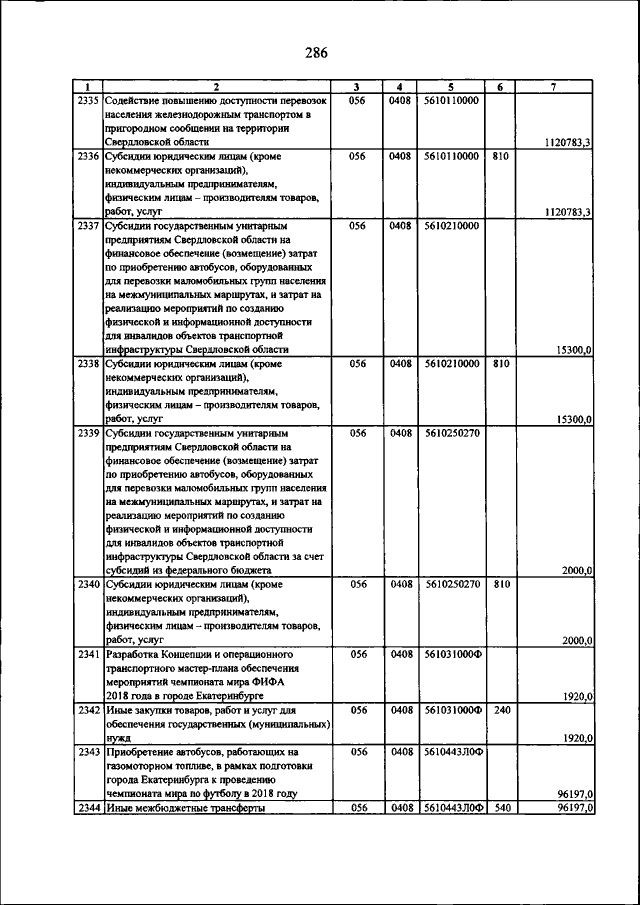 286

| 1 | 2 | 3 | 4 | 5 | 6 | 7 |
|---|---|---|---|---|---|---|
| 2335 | Содействие повышению доступности перевозок населения железнодорожным транспортом в пригородном сообщении на территории Свердловской области | 056 | 0408 | 5610110000 | | 1120783,3 |
| 2336 | Субсидии юридическим лицам (кроме некоммерческих организаций), индивидуальным предпринимателям, физическим лицам – производителям товаров, работ, услуг | 056 | 0408 | 5610110000 | 810 | 1120783,3 |
| 2337 | Субсидии государственным унитарным предприятиям Свердловской области на финансовое обеспечение (возмещение) затрат по приобретению автобусов, оборудованных для перевозки маломобильных групп населения на межмуниципальных маршрутах, и затрат на реализацию мероприятий по созданию физической и информационной доступности для инвалидов объектов транспортной инфраструктуры Свердловской области | 056 | 0408 | 5610210000 | | 15300,0 |
| 2338 | Субсидии юридическим лицам (кроме некоммерческих организаций), индивидуальным предпринимателям, физическим лицам – производителям товаров, работ, услуг | 056 | 0408 | 5610210000 | 810 | 15300,0 |
| 2339 | Субсидии государственным унитарным предприятиям Свердловской области на финансовое обеспечение (возмещение) затрат по приобретению автобусов, оборудованных для перевозки маломобильных групп населения на межмуниципальных маршрутах, и затрат на реализацию мероприятий по созданию физической и информационной доступности для инвалидов объектов транспортной инфраструктуры Свердловской области за счет субсидий из федерального бюджета | 056 | 0408 | 5610250270 | | 2000,0 |
| 2340 | Субсидии юридическим лицам (кроме некоммерческих организаций), индивидуальным предпринимателям, физическим лицам – производителям товаров, работ, услуг | 056 | 0408 | 5610250270 | 810 | 2000,0 |
| 2341 | Разработка Концепции и операционного транспортного мастер-плана обеспечения мероприятий чемпионата мира ФИФА 2018 года в городе Екатеринбурге | 056 | 0408 | 561031000Ф | | 1920,0 |
| 2342 | Иные закупки товаров, работ и услуг для обеспечения государственных (муниципальных) нужд | 056 | 0408 | 561031000Ф | 240 | 1920,0 |
| 2343 | Приобретение автобусов, работающих на газомоторном топливе, в рамках подготовки города Екатеринбурга к проведению чемпионата мира по футболу в 2018 году | 056 | 0408 | 5610443Л0Ф | | 96197,0 |
| 2344 | Иные межбюджетные трансферты | 056 | 0408 | 5610443Л0Ф | 540 | 96197,0 |